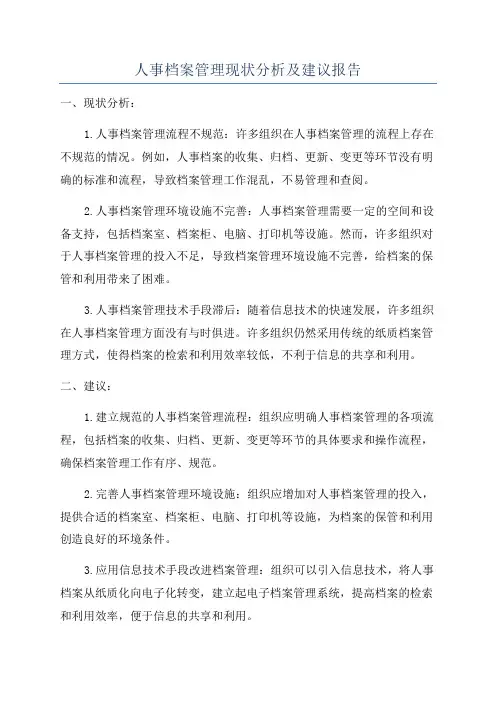 人事档案管理现状分析及建议报告

一、现状分析：

1.人事档案管理流程不规范：许多组织在人事档案管理的流程上存在不规范的情况。例如，人事档案的收集、归档、更新、变更等环节没有明确的标准和流程，导致档案管理工作混乱，不易管理和查阅。

2.人事档案管理环境设施不完善：人事档案管理需要一定的空间和设备支持，包括档案室、档案柜、电脑、打印机等设施。然而，许多组织对于人事档案管理的投入不足，导致档案管理环境设施不完善，给档案的保管和利用带来了困难。

3.人事档案管理技术手段滞后：随着信息技术的快速发展，许多组织在人事档案管理方面没有与时俱进。许多组织仍然采用传统的纸质档案管理方式，使得档案的检索和利用效率较低，不利于信息的共享和利用。

二、建议：

1.建立规范的人事档案管理流程：组织应明确人事档案管理的各项流程，包括档案的收集、归档、更新、变更等环节的具体要求和操作流程，确保档案管理工作有序、规范。

2.完善人事档案管理环境设施：组织应增加对人事档案管理的投入，提供合适的档案室、档案柜、电脑、打印机等设施，为档案的保管和利用创造良好的环境条件。

3.应用信息技术手段改进档案管理：组织可以引入信息技术，将人事档案从纸质化向电子化转变，建立起电子档案管理系统，提高档案的检索和利用效率，便于信息的共享和利用。